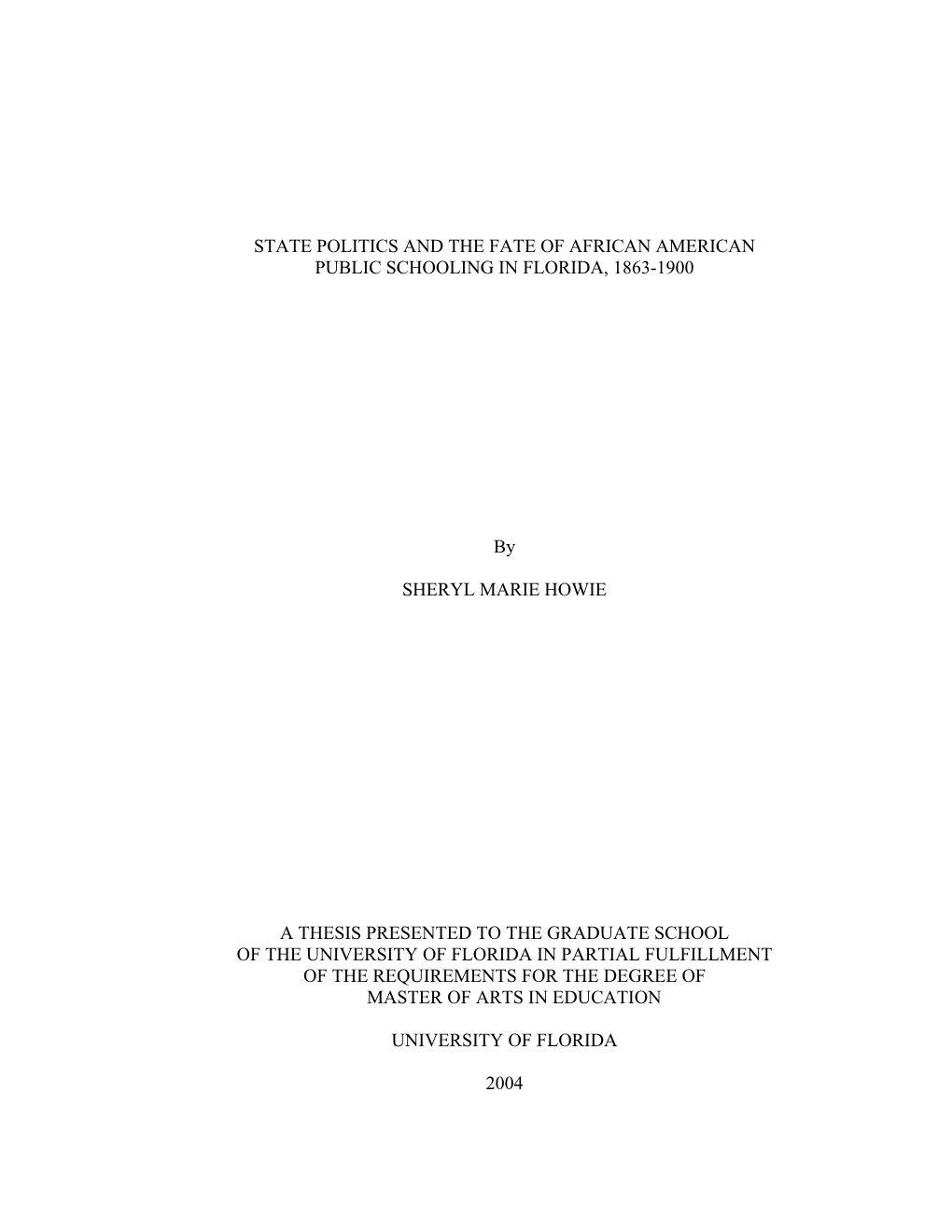 STATE POLITICS AND THE FATE OF AFRICAN AMERICAN PUBLIC SCHOOLING IN FLORIDA, 1863-1900

By

SHERYL MARIE HOWIE

A THESIS PRESENTED TO THE GRADUATE SCHOOL OF THE UNIVERSITY OF FLORIDA IN PARTIAL FULFILLMENT OF THE REQUIREMENTS FOR THE DEGREE OF MASTER OF ARTS IN EDUCATION

UNIVERSITY OF FLORIDA

2004